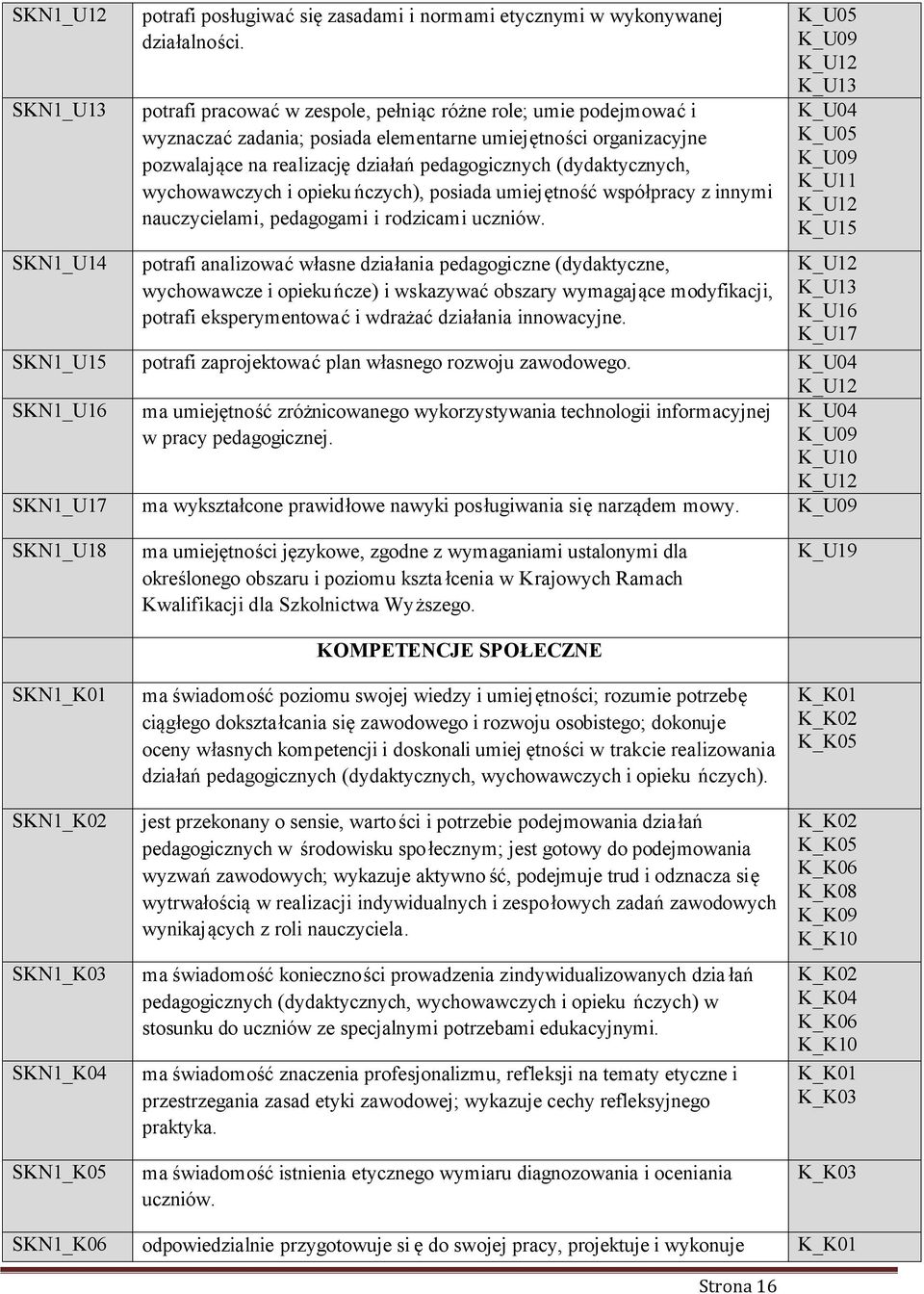 | | | |
|---|---|---|
| SKN1_U12 | potrafi posługiwać się zasadami i normami etycznymi w wykonywanej działalności. | K_U05 K_U09 K_U12 K_U13 |
| SKN1_U13 | potrafi pracować w zespole, pełniąc różne role; umie podejmować i wyznaczać zadania; posiada elementarne umiejętności organizacyjne pozwalające na realizację działań pedagogicznych (dydaktycznych, wychowawczych i opiekuńczych), posiada umiejętność współpracy z innymi nauczycielami, pedagogami i rodzicami uczniów. | K_U04 K_U05 K_U09 K_U11 K_U12 K_U15 |
| SKN1_U14 | potrafi analizować własne działania pedagogiczne (dydaktyczne, wychowawcze i opiekuńcze) i wskazywać obszary wymagające modyfikacji, potrafi eksperymentować i wdrażać działania innowacyjne. | K_U12 K_U13 K_U16 K_U17 |
| SKN1_U15 | potrafi zaprojektować plan własnego rozwoju zawodowego. | K_U04 K_U12 |
| SKN1_U16 | ma umiejętność zróżnicowanego wykorzystywania technologii informacyjnej w pracy pedagogicznej. | K_U04 K_U09 K_U10 K_U12 |
| SKN1_U17 | ma wykształcone prawidłowe nawyki posługiwania się narządem mowy. | K_U09 |
| SKN1_U18 | ma umiejętności językowe, zgodne z wymaganiami ustalonymi dla określonego obszaru i poziomu kształcenia w Krajowych Ramach Kwalifikacji dla Szkolnictwa Wyższego. | K_U19 |
| | KOMPETENCJE SPOŁECZNE | |
| SKN1_K01 | ma świadomość poziomu swojej wiedzy i umiejętności; rozumie potrzebę ciągłego dokształcania się zawodowego i rozwoju osobistego; dokonuje oceny własnych kompetencji i doskonali umiejętności w trakcie realizowania działań pedagogicznych (dydaktycznych, wychowawczych i opiekuńczych). | K_K01 K_K02 K_K05 |
| SKN1_K02 | jest przekonany o sensie, wartości i potrzebie podejmowania działań pedagogicznych w środowisku społecznym; jest gotowy do podejmowania wyzwań zawodowych; wykazuje aktywność, podejmuje trud i odznacza się wytrwałością w realizacji indywidualnych i zespołowych zadań zawodowych wynikających z roli nauczyciela. | K_K02 K_K05 K_K06 K_K08 K_K09 K_K10 |
| SKN1_K03 | ma świadomość konieczności prowadzenia zindywidualizowanych działań pedagogicznych (dydaktycznych, wychowawczych i opiekuńczych) w stosunku do uczniów ze specjalnymi potrzebami edukacyjnymi. | K_K02 K_K04 K_K06 K_K10 |
| SKN1_K04 | ma świadomość znaczenia profesjonalizmu, refleksji na tematy etyczne i przestrzegania zasad etyki zawodowej; wykazuje cechy refleksyjnego praktyka. | K_K01 K_K03 |
| SKN1_K05 | ma świadomość istnienia etycznego wymiaru diagnozowania i oceniania uczniów. | K_K03 |
| SKN1_K06 | odpowiedzialnie przygotowuje się do swojej pracy, projektuje i wykonuje | K_K01 |

Strona 16